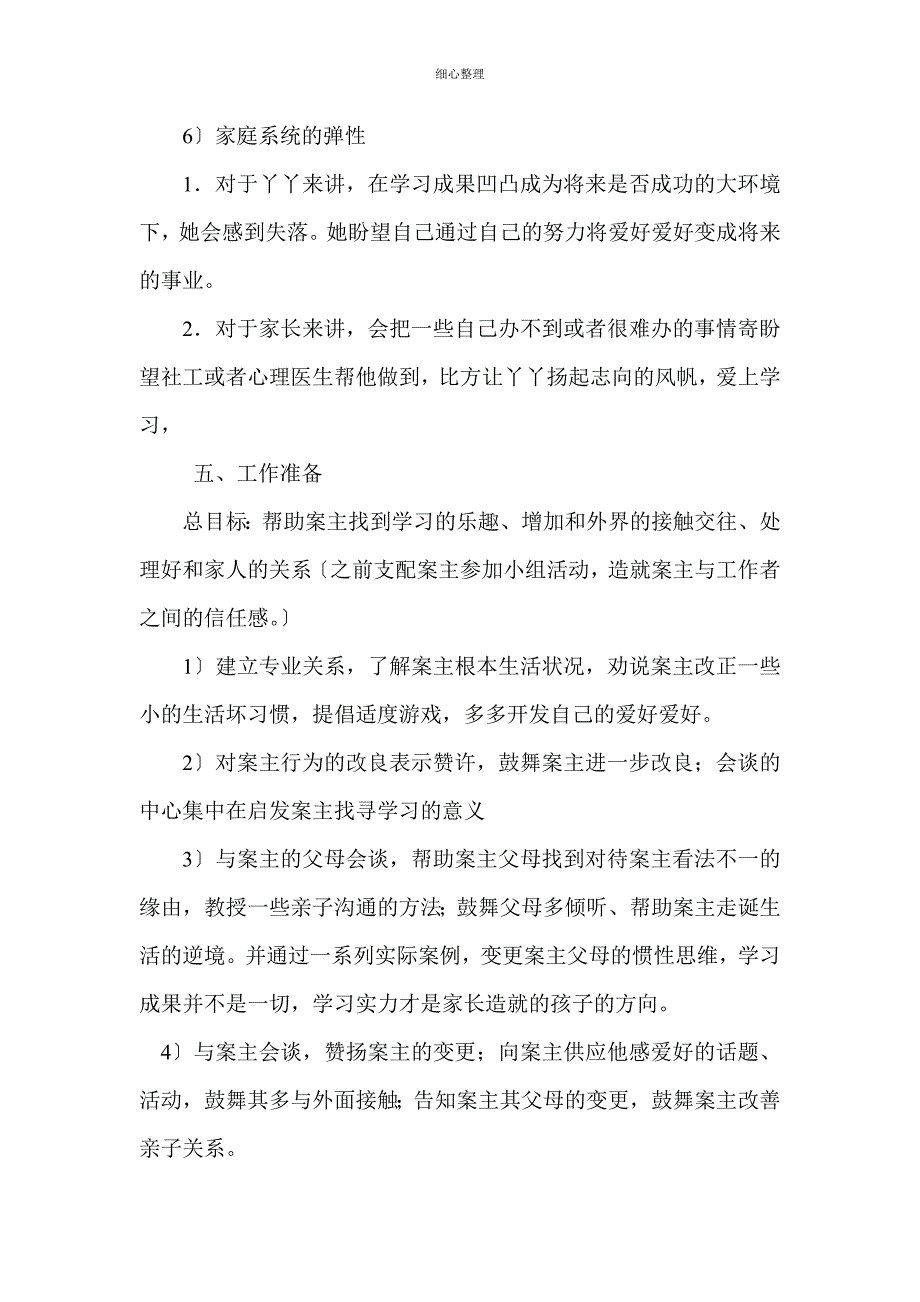 细心整理

6〕家庭系统的弹性

1．对于丫丫来讲，在学习成果凹凸成为将来是否成功的大环境下，她会感到失落。她盼望自己通过自己的努力将爱好爱好变成将来的事业。

2．对于家长来讲，会把一些自己办不到或者很难办的事情寄盼望社工或者心理医生帮他做到，比方让丫丫扬起志向的风帆，爱上学习，

五、工作准备

总目标：帮助案主找到学习的乐趣、增加和外界的接触交往、处理好和家人的关系〔之前支配案主参加小组活动，造就案主与工作者之间的信任感。〕

1〕建立专业关系，了解案主根本生活状况，劝说案主改正一些小的生活坏习惯，提倡适度游戏，多多开发自己的爱好爱好。

2〕对案主行为的改良表示赞许，鼓舞案主进一步改良；会谈的中心集中在启发案主找寻学习的意义

3〕与案主的父母会谈，帮助案主父母找到对待案主看法不一的缘由，教授一些亲子沟通的方法；鼓舞父母多倾听、帮助案主走诞生活的逆境。并通过一系列实际案例，变更案主父母的惯性思维，学习成果并不是一切，学习实力才是家长造就的孩子的方向。

4〕与案主会谈，赞扬案主的变更；向案主供应他感爱好的话题、活动，鼓舞其多与外面接触；告知案主其父母的变更，鼓舞案主改善亲子关系。